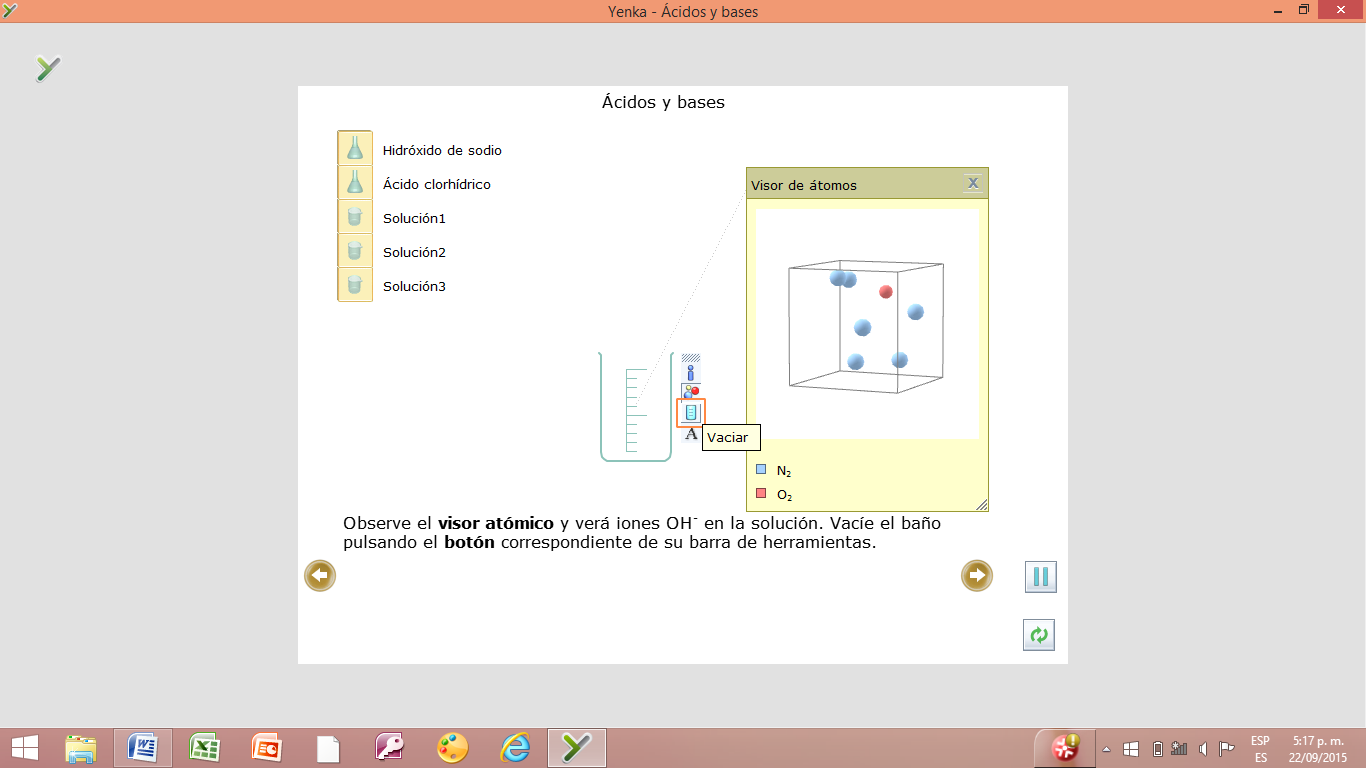 Yenka - Ácidos y bases

Ácidos y bases

Hidróxido de sodio

Ácido clorhídrico

Solución1

Solución2

Solución3

Visor de átomos

X

Vaciar

$N_2$

$O_2$

Observe el **visor atómico** y verá iones $OH^-$ en la solución. Vacíe el baño pulsando el **botón** correspondiente de su barra de herramientas.

ESP
ES

5:17 p. m.
22/09/2015